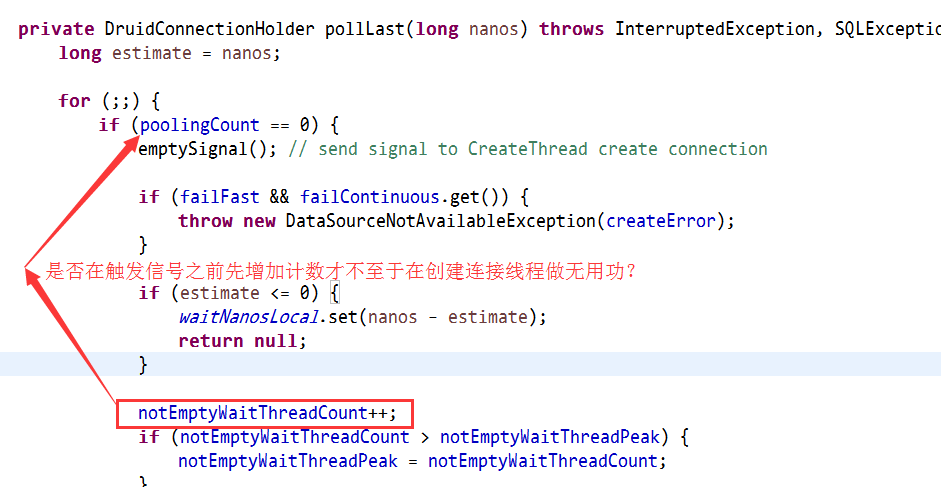 private DruidConnectionHolder pollLast(long nanos) throws InterruptedException, SQLExceptio
    long estimate = nanos;

    for (;;) {
        if (poolingCount == 0) {
            emptySignal(); // send signal to CreateThread create connection

            if (failFast && failContinuous.get()) {
                throw new DataSourceNotAvailableException(createError);
            }
是否在触发信号之前先增加计数才不至于在创建连接线程做无用功?
            if (estimate <= 0) {
                waitNanosLocal.set(nanos - estimate);
                return null;
            }

            notEmptyWaitThreadCount++;
            if (notEmptyWaitThreadCount > notEmptyWaitThreadPeak) {
                notEmptyWaitThreadPeak = notEmptyWaitThreadCount;
            }